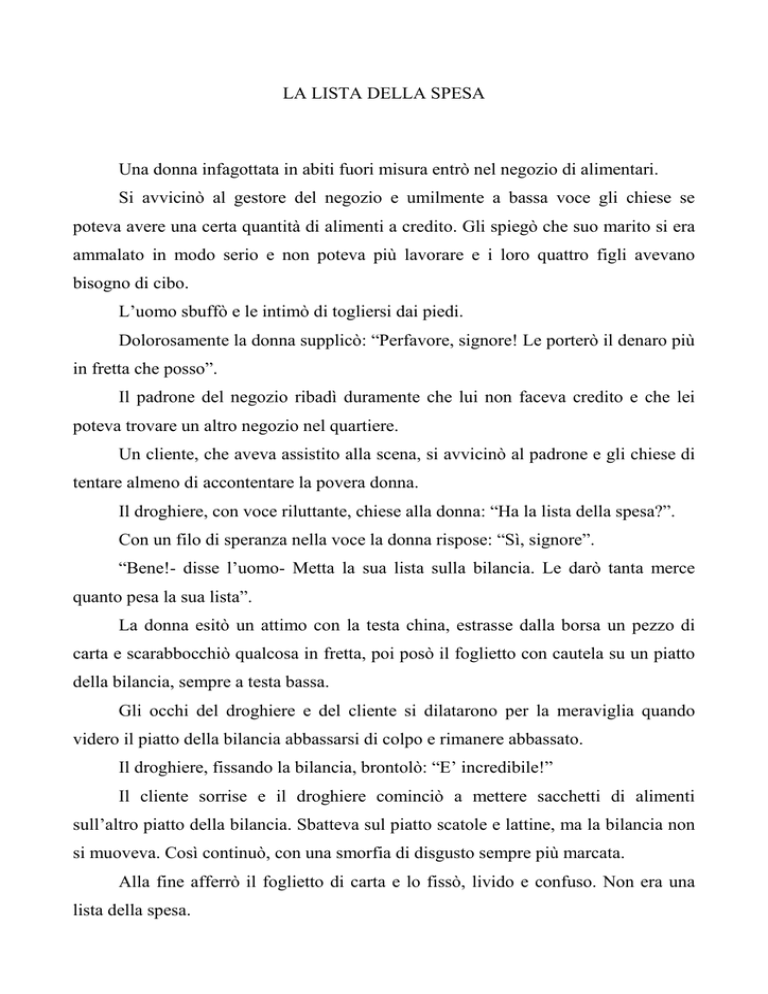 LA LISTA DELLA SPESA

Una donna infagottata in abiti fuori misura entrò nel negozio di alimentari.

Si avvicinò al gestore del negozio e umilmente a bassa voce gli chiese se poteva avere una certa quantità di alimenti a credito. Gli spiegò che suo marito si era ammalato in modo serio e non poteva più lavorare e i loro quattro figli avevano bisogno di cibo.

L'uomo sbuffò e le intimò di togliersi dai piedi.

Dolorosamente la donna supplicò: "Perfavore, signore! Le porterò il denaro più in fretta che posso".

Il padrone del negozio ribadì duramente che lui non faceva credito e che lei poteva trovare un altro negozio nel quartiere.

Un cliente, che aveva assistito alla scena, si avvicinò al padrone e gli chiese di tentare almeno di accontentare la povera donna.

Il droghiere, con voce riluttante, chiese alla donna: "Ha la lista della spesa?".

Con un filo di speranza nella voce la donna rispose: "Sì, signore".

"Bene!- disse l'uomo- Metta la sua lista sulla bilancia. Le darò tanta merce quanto pesa la sua lista".

La donna esitò un attimo con la testa china, estrasse dalla borsa un pezzo di carta e scarabbocchiò qualcosa in fretta, poi posò il foglietto con cautela su un piatto della bilancia, sempre a testa bassa.

Gli occhi del droghiere e del cliente si dilatarono per la meraviglia quando videro il piatto della bilancia abbassarsi di colpo e rimanere abbassato.

Il droghiere, fissando la bilancia, brontolò: "E' incredibile!"

Il cliente sorrise e il droghiere cominciò a mettere sacchetti di alimenti sull'altro piatto della bilancia. Sbatteva sul piatto scatole e lattine, ma la bilancia non si muoveva. Così continuò, con una smorfia di disgusto sempre più marcata.

Alla fine afferrò il foglietto di carta e lo fissò, livido e confuso. Non era una lista della spesa.